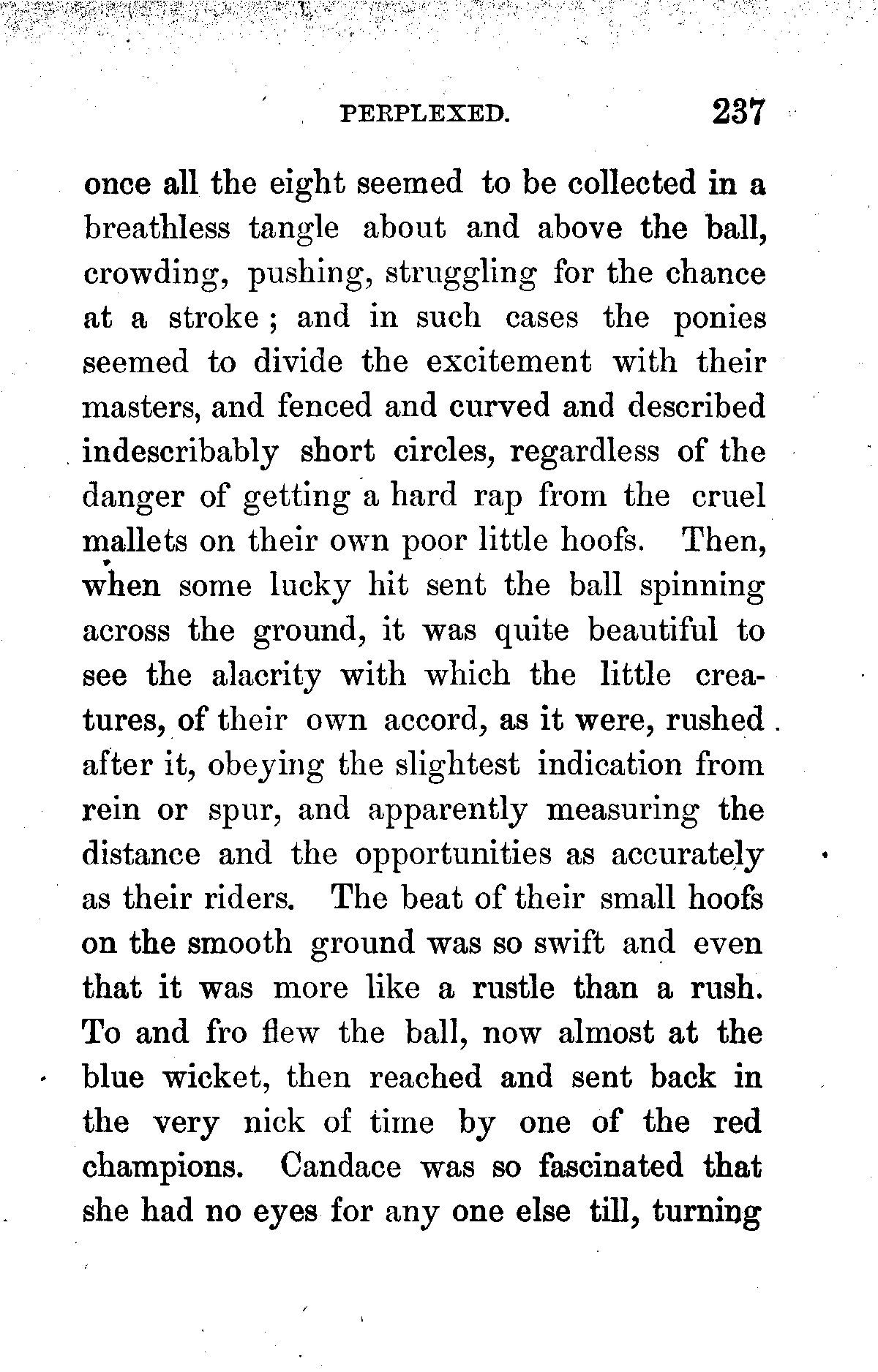 PERPLEXED. 237

once all the eight seemed to be collected in a breathless tangle about and above the ball, crowding, pushing, struggling for the chance at a stroke; and in such cases the ponies seemed to divide the excitement with their masters, and fenced and curved and described indescribably short circles, regardless of the danger of getting a hard rap from the cruel mallets on their own poor little hoofs. Then, when some lucky hit sent the ball spinning across the ground, it was quite beautiful to see the alacrity with which the little creatures, of their own accord, as it were, rushed after it, obeying the slightest indication from rein or spur, and apparently measuring the distance and the opportunities as accurately as their riders. The beat of their small hoofs on the smooth ground was so swift and even that it was more like a rustle than a rush. To and fro flew the ball, now almost at the blue wicket, then reached and sent back in the very nick of time by one of the red champions. Candace was so fascinated that she had no eyes for any one else till, turning